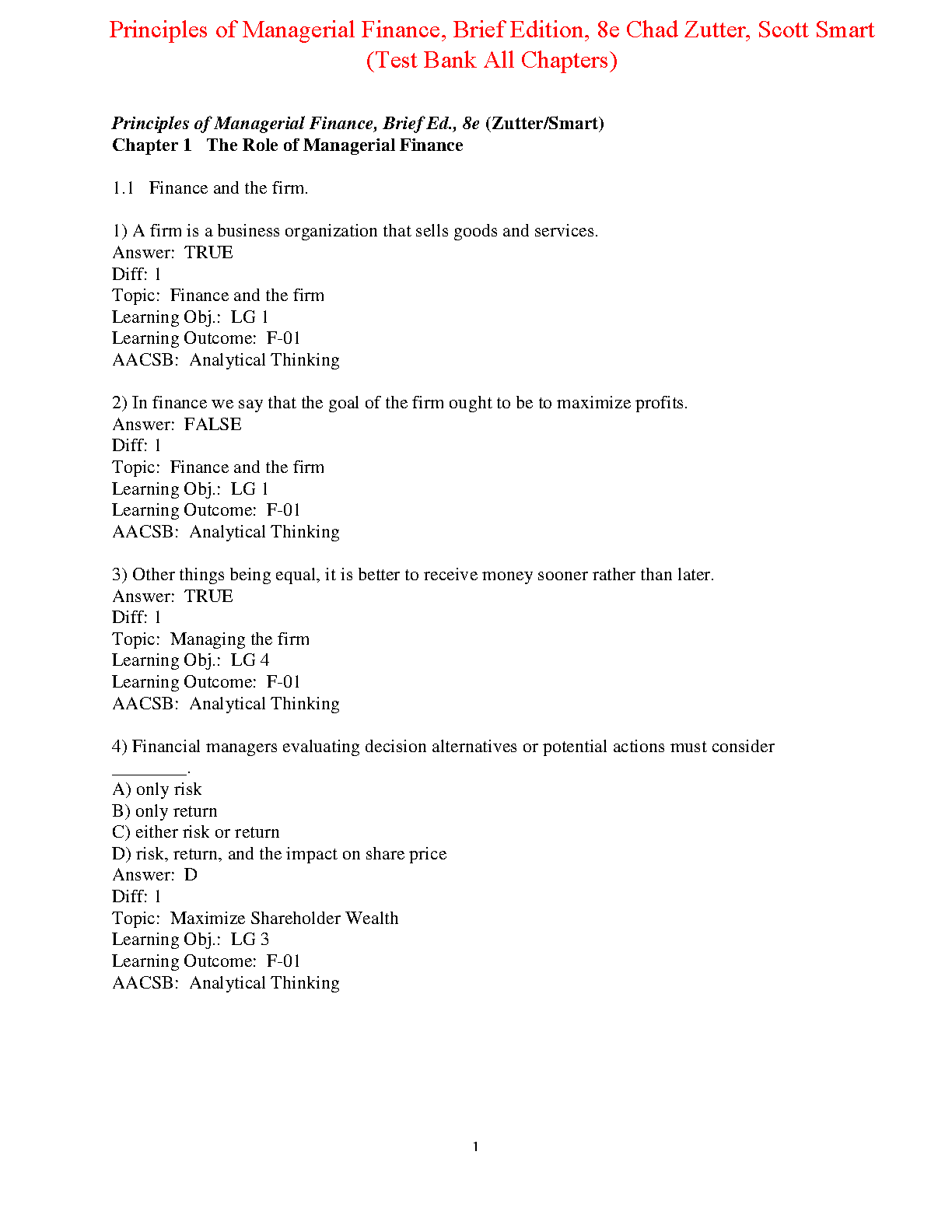 Principles of Managerial Finance, Brief Edition, 8e Chad Zutter, Scott Smart (Test Bank All Chapters)

Principles of Managerial Finance, Brief Ed., 8e (Zutter/Smart)
Chapter 1 The Role of Managerial Finance

1.1 Finance and the firm.

1) A firm is a business organization that sells goods and services.
Answer: TRUE
Diff: 1
Topic: Finance and the firm
Learning Obj.: LG 1
Learning Outcome: F-01
AACSB: Analytical Thinking

2) In finance we say that the goal of the firm ought to be to maximize profits.
Answer: FALSE
Diff: 1
Topic: Finance and the firm
Learning Obj.: LG 1
Learning Outcome: F-01
AACSB: Analytical Thinking

3) Other things being equal, it is better to receive money sooner rather than later.
Answer: TRUE
Diff: 1
Topic: Managing the firm
Learning Obj.: LG 4
Learning Outcome: F-01
AACSB: Analytical Thinking

4) Financial managers evaluating decision alternatives or potential actions must consider ________.
A) only risk
B) only return
C) either risk or return
D) risk, return, and the impact on share price
Answer: D
Diff: 1
Topic: Maximize Shareholder Wealth
Learning Obj.: LG 3
Learning Outcome: F-01
AACSB: Analytical Thinking

1